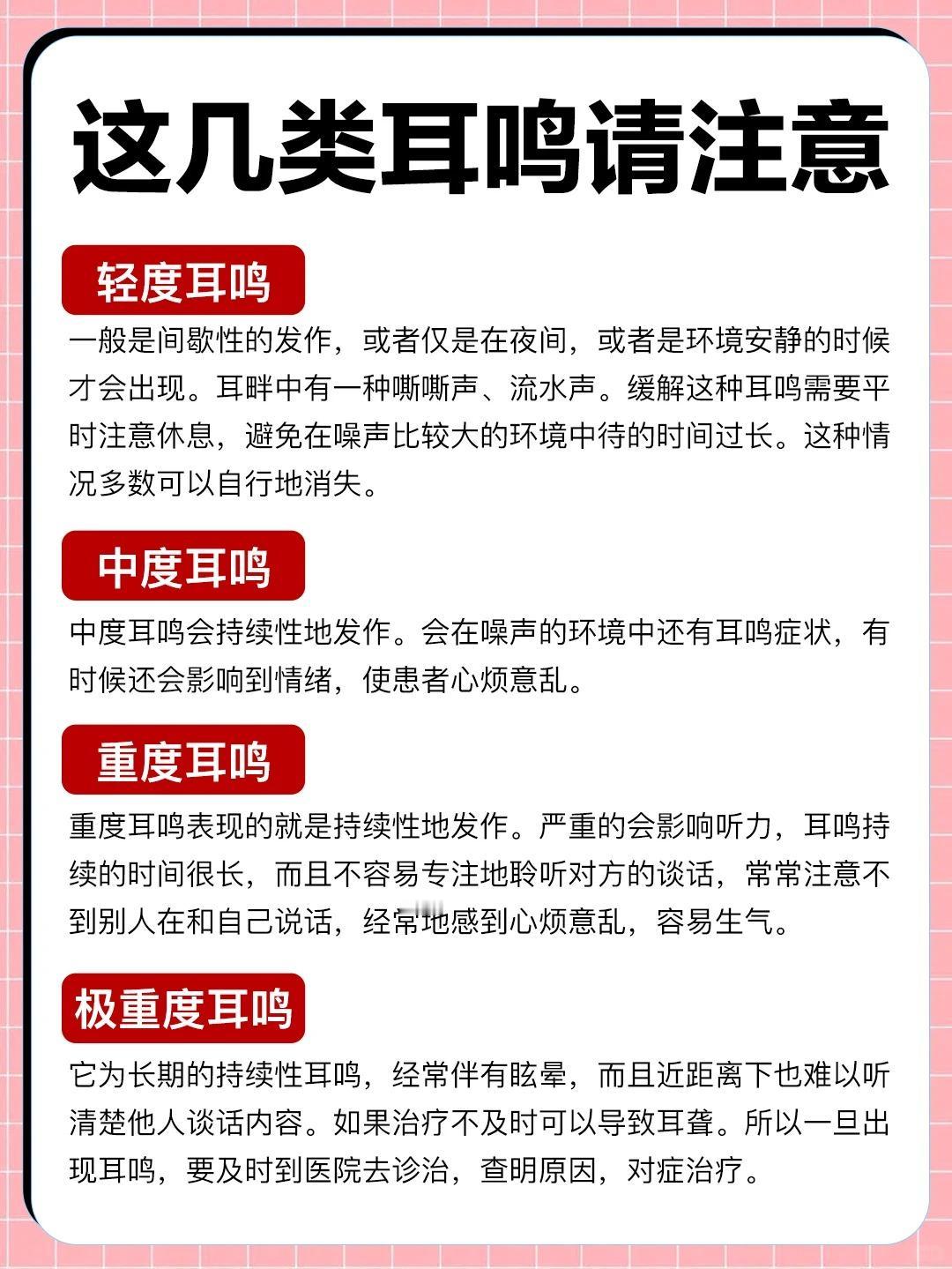 这几类耳鸣请注意

轻度耳鸣

一般是间歇性的发作，或者仅是在夜间，或者是环境安静的时候才会出现。耳畔中有一种嘶嘶声、流水声。缓解这种耳鸣需要平时注意休息，避免在噪声比较大的环境中待的时间过长。这种情况多数可以自行地消失。

中度耳鸣

中度耳鸣会持续性地发作。会在噪声的环境中还有耳鸣症状，有时候还会影响到情绪，使患者心烦意乱。

重度耳鸣

重度耳鸣表现的就是持续性地发作。严重的会影响听力，耳鸣持续的时间很长，而且不容易专注地聆听对方的谈话，常常注意不到别人在和自己说话，经常地感到心烦意乱，容易生气。

极重度耳鸣

它为长期的持续性耳鸣，经常伴有眩晕，而且近距离下也难以听清楚他人谈话内容。如果治疗不及时可以导致耳聋。所以一旦出现耳鸣，要及时到医院去诊治，查明原因，对症治疗。